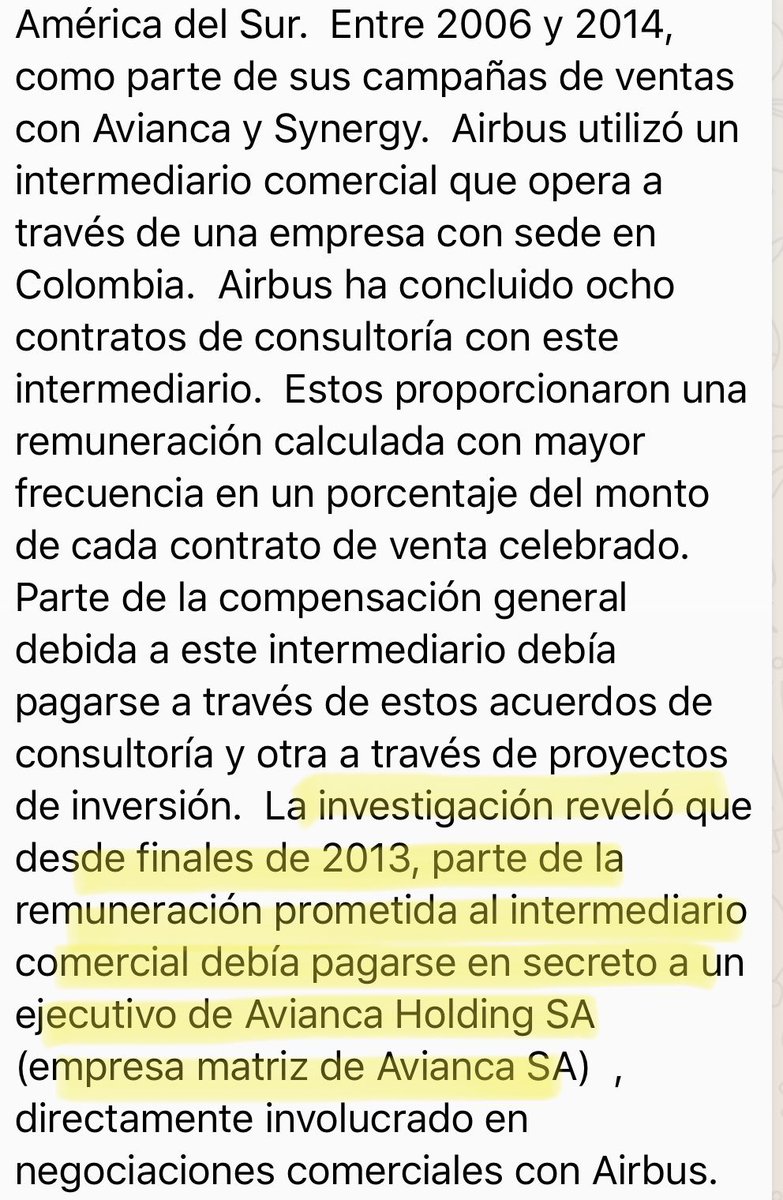 América del Sur. Entre 2006 y 2014, como parte de sus campañas de ventas con Avianca y Synergy. Airbus utilizó un intermediario comercial que opera a través de una empresa con sede en Colombia. Airbus ha concluido ocho contratos de consultoría con este intermediario. Estos proporcionaron una remuneración calculada con mayor frecuencia en un porcentaje del monto de cada contrato de venta celebrado. Parte de la compensación general debida a este intermediario debía pagarse a través de estos acuerdos de consultoría y otra a través de proyectos de inversión. La investigación reveló que desde finales de 2013, parte de la remuneración prometida al intermediario comercial debía pagarse en secreto a un ejecutivo de Avianca Holding SA (empresa matriz de Avianca SA) , directamente involucrado en negociaciones comerciales con Airbus.